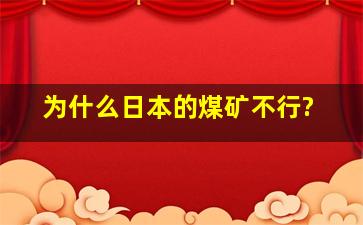 为什么日本的煤矿不行?